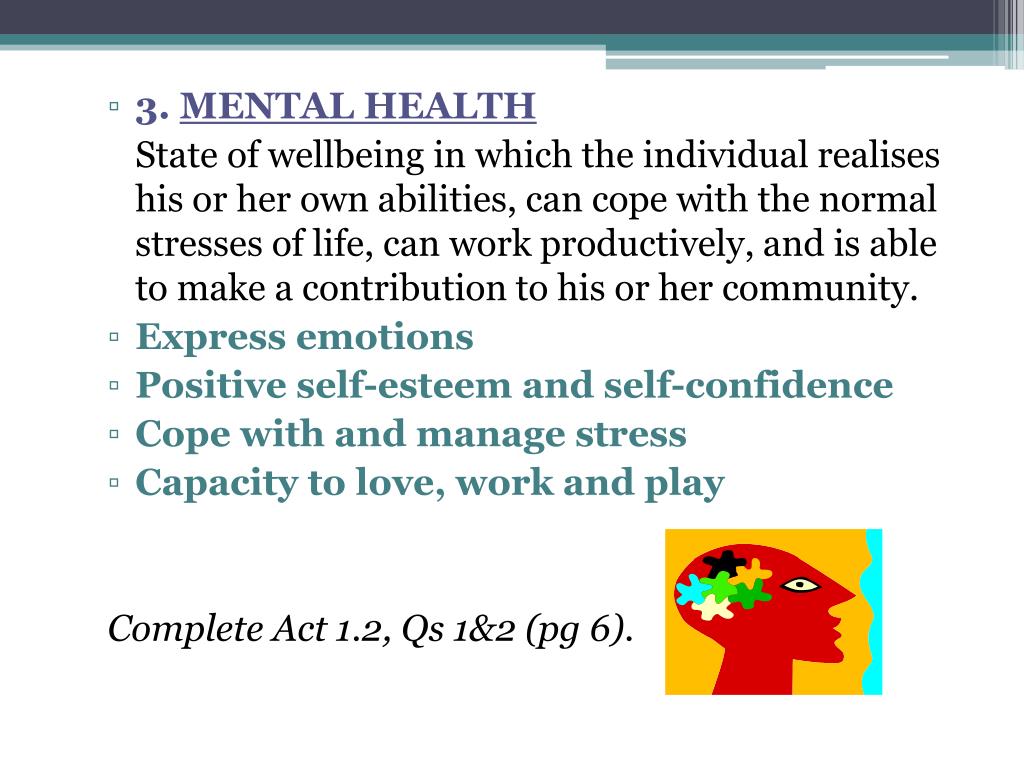 ▫ 3. MENTAL HEALTH
State of wellbeing in which the individual realises his or her own abilities, can cope with the normal stresses of life, can work productively, and is able to make a contribution to his or her community.
▫ Express emotions
▫ Positive self-esteem and self-confidence
▫ Cope with and manage stress
▫ Capacity to love, work and play

Complete Act 1.2, Qs 1&2 (pg 6).